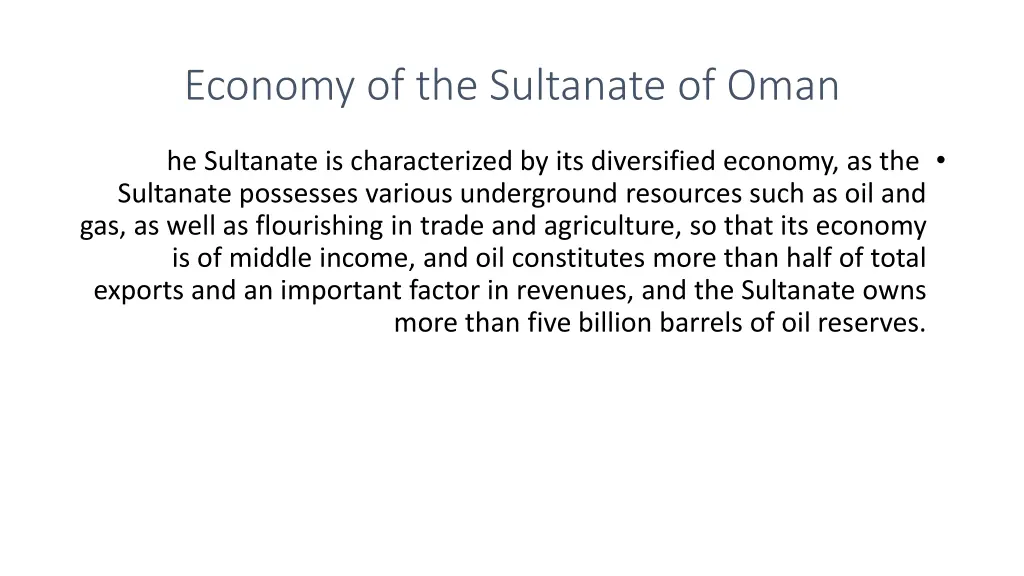 Economy of the Sultanate of Oman

• he Sultanate is characterized by its diversified economy, as the Sultanate possesses various underground resources such as oil and gas, as well as flourishing in trade and agriculture, so that its economy is of middle income, and oil constitutes more than half of total exports and an important factor in revenues, and the Sultanate owns more than five billion barrels of oil reserves.